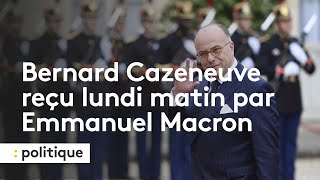 Bernard Cazeneuve reçu lundi matin par Emmanuel Macron

: politique